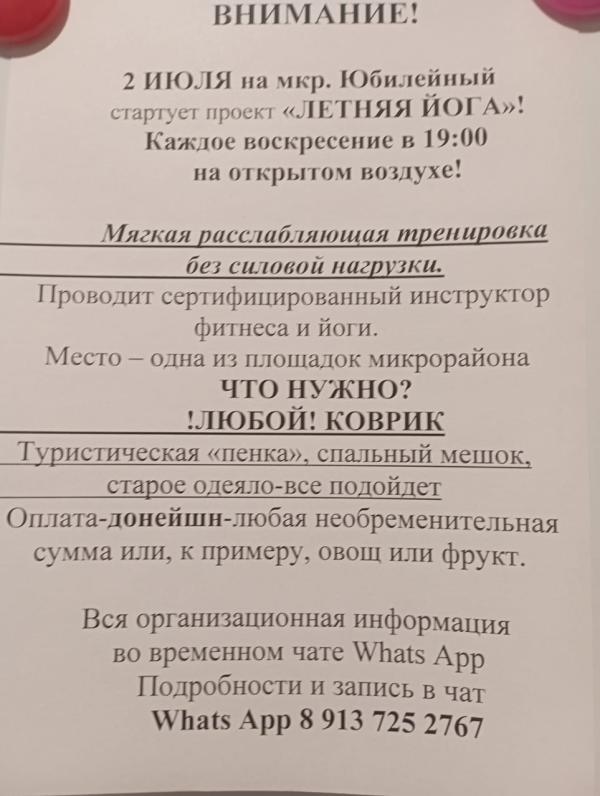 ВНИМАНИЕ!

2 ИЮЛЯ на мкр. Юбилейный стартует проект «ЛЕТНЯЯ ЙОГА»! Каждое воскресение в 19:00 на открытом воздухе!

Мягкая расслабляющая тренировка без силовой нагрузки.
Проводит сертифицированный инструктор фитнеса и йоги.
Место – одна из площадок микрорайона

ЧТО НУЖНО?
!ЛЮБОЙ! КОВРИК
Туристическая «пенка», спальный мешок, старое одеяло-все подойдет
Оплата-донейшн-любая необременительная сумма или, к примеру, овощ или фрукт.

Вся организационная информация во временном чате Whats App
Подробности и запись в чат
Whats App 8 913 725 2767